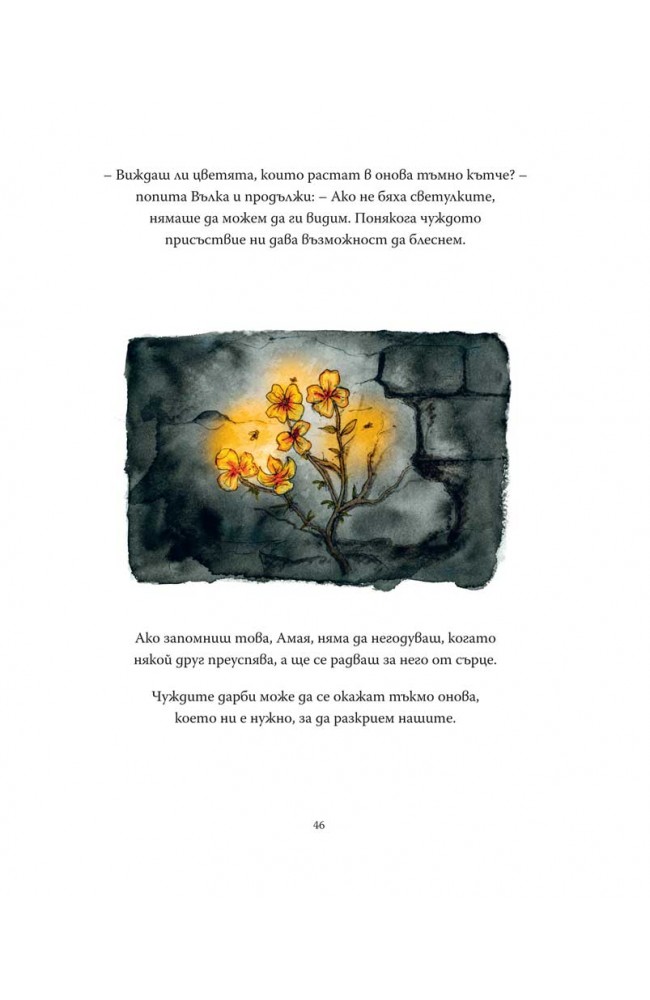 – Виждаш ли цветята, които растат в онова тъмно кътче? – попита Вълка и продължи: – Ако не бяха светулките, нямаше да можем да ги видим. Понякога чуждото присъствие ни дава възможност да блеснем.

Ако запомниш това, Амая, няма да негодуваш, когато някой друг преуспява, а ще се радваш за него от сърце.

Чуждите дарби може да се окажат тъкмо онова, което ни е нужно, за да разкрием нашите.

46